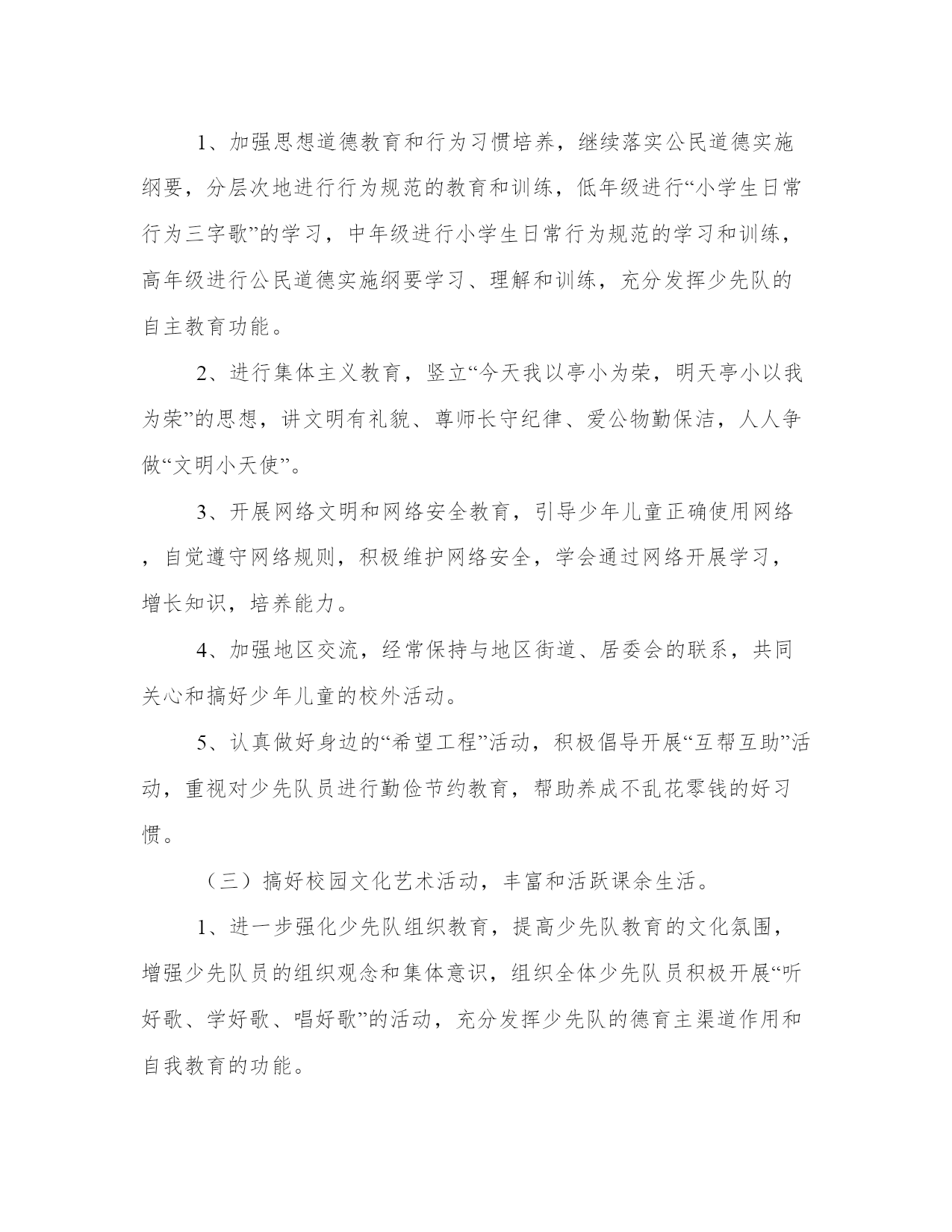 1、加强思想道德教育和行为习惯培养，继续落实公民道德实施纲要，分层次地进行行为规范的教育和训练，低年级进行“小学生日常行为三字歌”的学习，中年级进行小学生日常行为规范的学习和训练，高年级进行公民道德实施纲要学习、理解和训练，充分发挥少先队的自主教育功能。

2、进行集体主义教育，竖立“今天我以亭小为荣，明天亭小以我为荣”的思想，讲文明有礼貌、尊师长守纪律、爱公物勤保洁，人人争做“文明小天使”。

3、开展网络文明和网络安全教育，引导少年儿童正确使用网络，自觉遵守网络规则，积极维护网络安全，学会通过网络开展学习，增长知识，培养能力。

4、加强地区交流，经常保持与地区街道、居委会的联系，共同关心和搞好少年儿童的校外活动。

5、认真做好身边的“希望工程”活动，积极倡导开展“互帮互助”活动，重视对少先队员进行勤俭节约教育，帮助养成不乱花零钱的好习惯。

（三）搞好校园文化艺术活动，丰富和活跃课余生活。

1、进一步强化少先队组织教育，提高少先队教育的文化氛围，增强少先队员的组织观念和集体意识，组织全体少先队员积极开展“听好歌、学好歌、唱好歌”的活动，充分发挥少先队的德育主渠道作用和自我教育的功能。